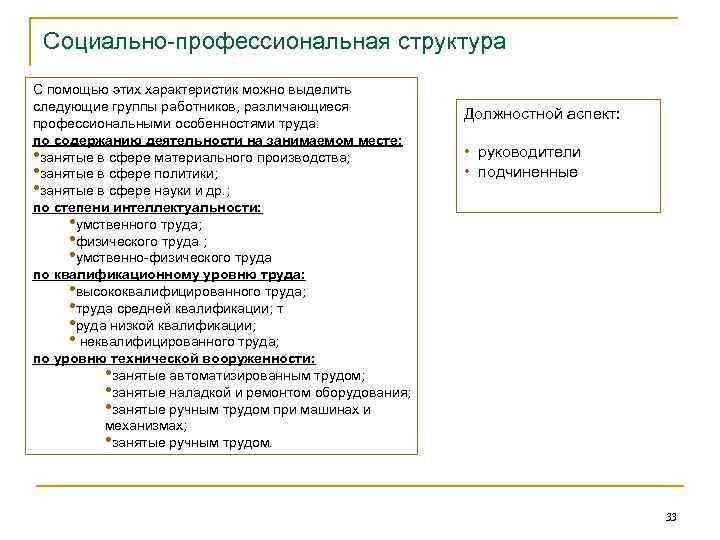 Социально-профессиональная структура

С помощью этих характеристик можно выделить следующие группы работников, различающиеся профессиональными особенностями труда:
по содержанию деятельности на занимаемом месте:
•занятые в сфере материального производства;
•занятые в сфере политики;
•занятые в сфере науки и др.;
по степени интеллектуальности:
•умственного труда;
•физического труда ;
•умственно-физического труда
по квалификационному уровню труда:
•высококвалифицированного труда;
•труда средней квалификации; т
•руда низкой квалификации;
• неквалифицированного труда;
по уровню технической вооруженности:
•занятые автоматизированным трудом;
•занятые наладкой и ремонтом оборудования;
•занятые ручным трудом при машинах и механизмах;
•занятые ручным трудом.

Должностной аспект:
• руководители
• подчиненные

33